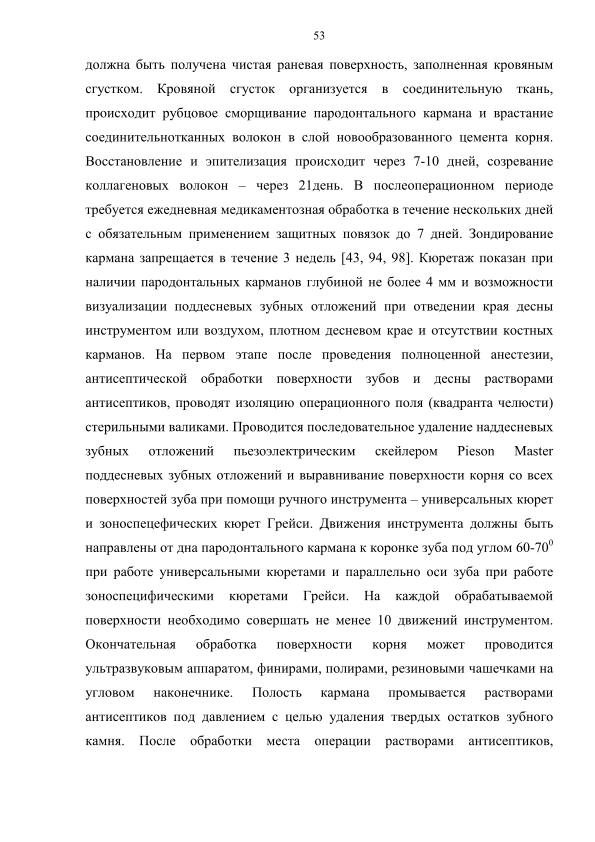 53

должна быть получена чистая раневая поверхность, заполненная кровяным сгустком. Кровяной сгусток организуется в соединительную ткань, происходит рубцовое сморщивание пародонтального кармана и врастание соединительнотканных волокон в слой новообразованного цемента корня. Восстановление и эпителизация происходит через 7-10 дней, созревание коллагеновых волокон – через 21день. В послеоперационном периоде требуется ежедневная медикаментозная обработка в течение нескольких дней с обязательным применением защитных повязок до 7 дней. Зондирование кармана запрещается в течение 3 недель [43, 94, 98]. Кюретаж показан при наличии пародонтальных карманов глубиной не более 4 мм и возможности визуализации поддесневых зубных отложений при отведении края десны инструментом или воздухом, плотном десневом крае и отсутствии костных карманов. На первом этапе после проведения полноценной анестезии, антисептической обработки поверхности зубов и десны растворами антисептиков, проводят изоляцию операционного поля (квадранта челюсти) стерильными валиками. Проводится последовательное удаление наддесневых зубных отложений пьезоэлектрическим скейлером Pieson Master поддесневых зубных отложений и выравнивание поверхности корня со всех поверхностей зуба при помощи ручного инструмента – универсальных кюрет и зоноспецефических кюрет Грейси. Движения инструмента должны быть направлены от дна пародонтального кармана к коронке зуба под углом 60-70$^0$ при работе универсальными кюретами и параллельно оси зуба при работе зоноспецифическими кюретами Грейси. На каждой обрабатываемой поверхности необходимо совершать не менее 10 движений инструментом. Окончательная обработка поверхности корня может проводится ультразвуковым аппаратом, финирами, полирами, резиновыми чашечками на угловом наконечнике. Полость кармана промывается растворами антисептиков под давлением с целью удаления твердых остатков зубного камня. После обработки места операции растворами антисептиков,